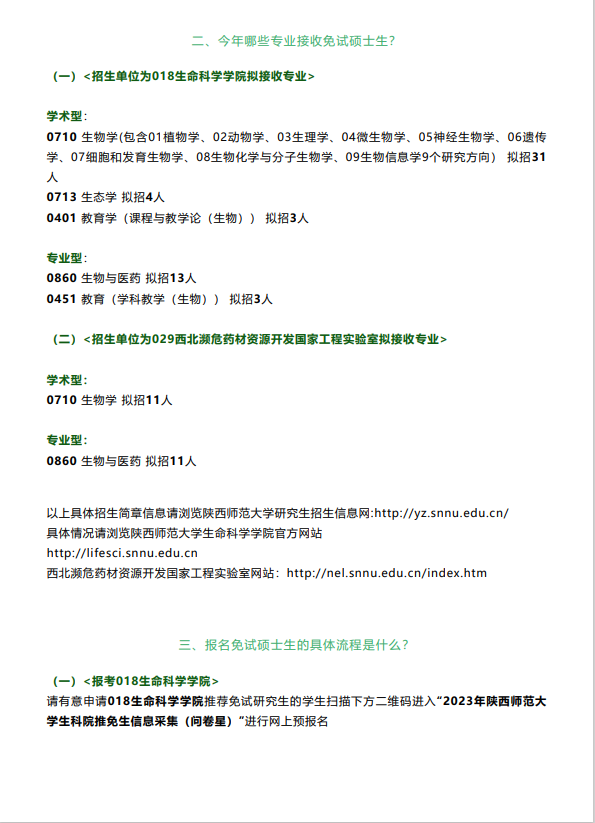 二、今年哪些专业接收免试硕士生?

（一）<招生单位为018生命科学学院拟接收专业>

学术型:
0710 生物学(包含01植物学、02动物学、03生理学、04微生物学、05神经生物学、06遗传学、07细胞和发育生物学、08生物化学与分子生物学、09生物信息学9个研究方向） 拟招31人
0713 生态学 拟招4人
0401 教育学（课程与教学论（生物）） 拟招3人

专业型:
0860 生物与医药 拟招13人
0451 教育（学科教学（生物）） 拟招3人

（二）<招生单位为029西北濒危药材资源开发国家工程实验室拟接收专业>

学术型:
0710 生物学 拟招11人

专业型:
0860 生物与医药 拟招11人

以上具体招生简章信息请浏览陕西师范大学研究生招生信息网:http://yz.snnu.edu.cn/
具体情况请浏览陕西师范大学生命科学学院官方网站
http://lifesci.snnu.edu.cn
西北濒危药材资源开发国家工程实验室网站：http://nel.snnu.edu.cn/index.htm

三、报名免试硕士生的具体流程是什么?

（一）<报考018生命科学学院>
请有意申请018生命科学学院推荐免试研究生的学生扫描下方二维码进入“2023年陕西师范大学生科院推免生信息采集（问卷星）”进行网上预报名